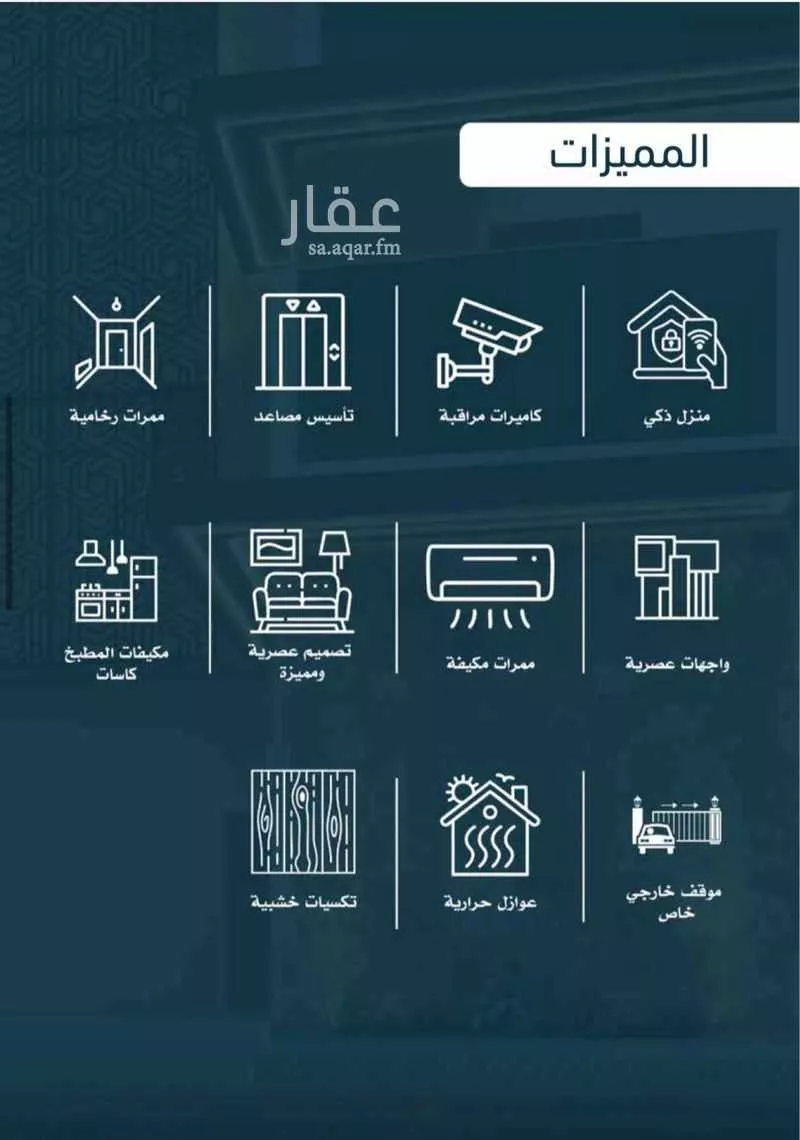 المميزات

عقار
sa.aqar.fm

منزل ذكي

كاميرات مراقبة

تأسيس مصاعد

ممرات رخامية

واجهات عصرية

ممرات مكيفة

تصميم عصرية ومميزة

مكيفات المطبخ كاسات

موقف خارجي خاص

عوازل حرارية

تكسيات خشبية